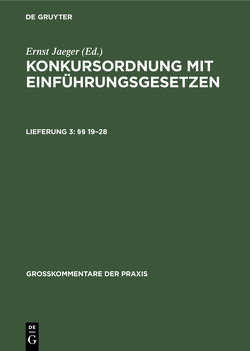 DE GRUYTER

Ernst Jaeger (Ed.)

KONKURSORDNUNG MIT EINFÜHRUNGSGESETZEN

LIEFERUNG 3: §§ 19–28

GROSSKOMMENTARE DER PRAXIS

DE G